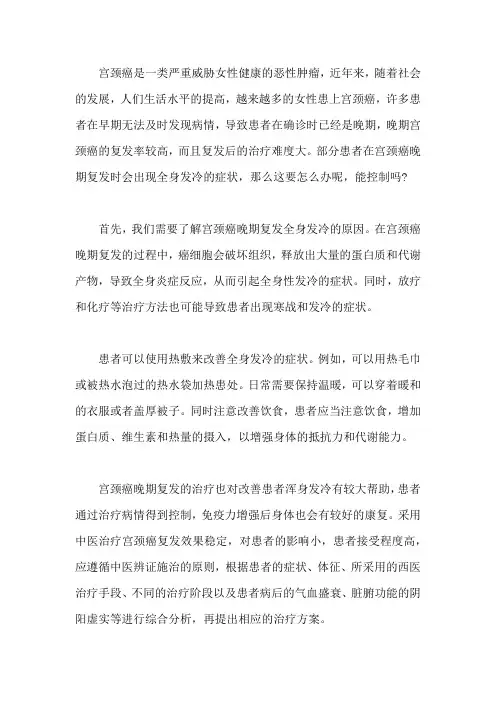 宫颈癌是一类严重威胁女性健康的恶性肿瘤，近年来，随着社会的发展，人们生活水平的提高，越来越多的女性患上宫颈癌，许多患者在早期无法及时发现病情，导致患者在确诊时已经是晚期，晚期宫颈癌的复发率较高，而且复发后的治疗难度大。部分患者在宫颈癌晚期复发时会出现全身发冷的症状，那么这要怎么办呢，能控制吗？

首先，我们需要了解宫颈癌晚期复发全身发冷的原因。在宫颈癌晚期复发的过程中，癌细胞会破坏组织，释放出大量的蛋白质和代谢产物，导致全身炎症反应，从而引起全身性发冷的症状。同时，放疗和化疗等治疗方法也可能导致患者出现寒战和发冷的症状。

患者可以使用热敷来改善全身发冷的症状。例如，可以用热毛巾或被热水泡过的热水袋加热患处。日常需要保持温暖，可以穿着暖和的衣服或者盖厚被子。同时注意改善饮食，患者应当注意饮食，增加蛋白质、维生素和热量的摄入，以增强身体的抵抗力和代谢能力。

宫颈癌晚期复发的治疗也对改善患者浑身发冷有较大帮助，患者通过治疗病情得到控制，免疫力增强后身体也会有较好的康复。采用中医治疗宫颈癌复发效果稳定，对患者的影响小，患者接受程度高，应遵循中医辨证施治的原则，根据患者的症状、体征、所采用的西医治疗手段、不同的治疗阶段以及患者病后的气血盛衰、脏腑功能的阴阳虚实等进行综合分析，再提出相应的治疗方案。